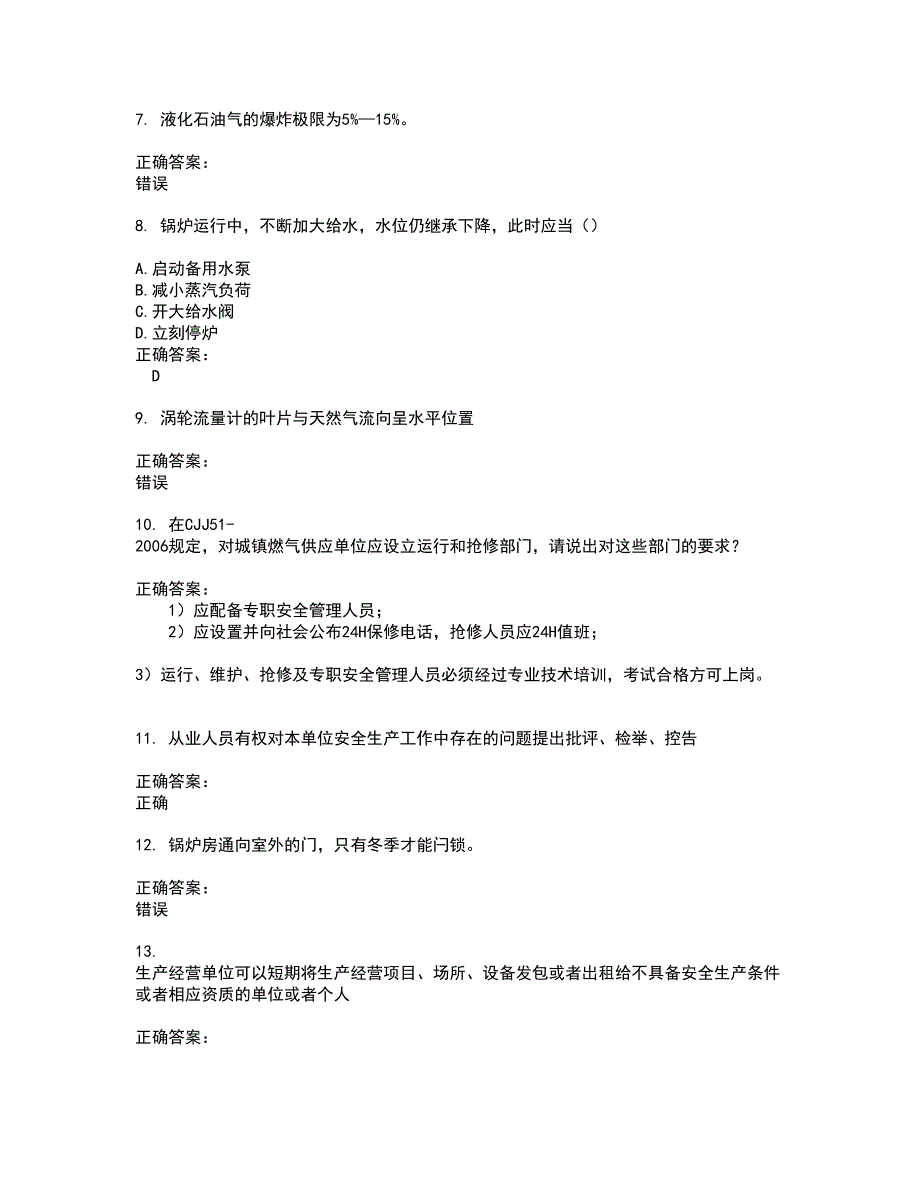 7. 液化石油气的爆炸极限为5%—15%。

正确答案：
错误

8. 锅炉运行中，不断加大给水，水位仍继承下降，此时应当（）

A.启动备用水泵
B.减小蒸汽负荷
C.开大给水阀
D.立刻停炉
正确答案：
D

9. 涡轮流量计的叶片与天然气流向呈水平位置

正确答案：
错误

10. 在CJJ51-2006规定，对城镇燃气供应单位应设立运行和抢修部门，请说出对这些部门的要求？

正确答案：
1）应配备专职安全管理人员；
2）应设置并向社会公布24H保修电话，抢修人员应24H值班；

3）运行、维护、抢修及专职安全管理人员必须经过专业技术培训，考试合格方可上岗。

11. 从业人员有权对本单位安全生产工作中存在的问题提出批评、检举、控告

正确答案：
正确

12. 锅炉房通向室外的门，只有冬季才能闩锁。

正确答案：
错误

13.
生产经营单位可以短期将生产经营项目、场所、设备发包或者出租给不具备安全生产条件或者相应资质的单位或者个人

正确答案：